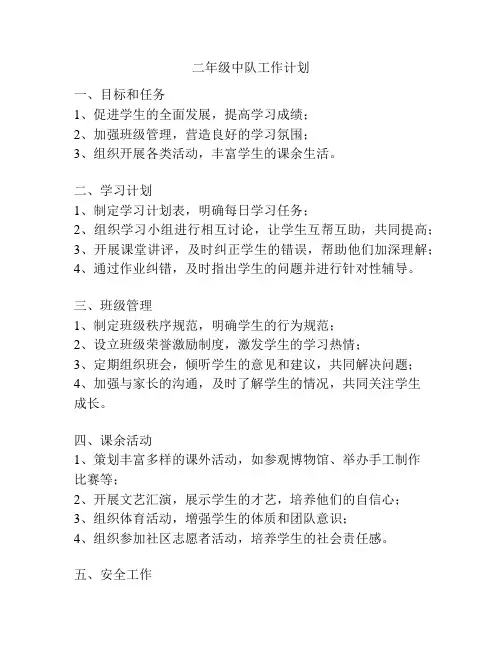 二年级中队工作计划

一、目标和任务
1、促进学生的全面发展，提高学习成绩；
2、加强班级管理，营造良好的学习氛围；
3、组织开展各类活动，丰富学生的课余生活。

二、学习计划
1、制定学习计划表，明确每日学习任务；
2、组织学习小组进行相互讨论，让学生互帮互助，共同提高；
3、开展课堂讲评，及时纠正学生的错误，帮助他们加深理解；
4、通过作业纠错，及时指出学生的问题并进行针对性辅导。

三、班级管理
1、制定班级秩序规范，明确学生的行为规范；
2、设立班级荣誉激励制度，激发学生的学习热情；
3、定期组织班会，倾听学生的意见和建议，共同解决问题；
4、加强与家长的沟通，及时了解学生的情况，共同关注学生成长。

四、课余活动
1、策划丰富多样的课外活动，如参观博物馆、举办手工制作比赛等；
2、开展文艺汇演，展示学生的才艺，培养他们的自信心；
3、组织体育活动，增强学生的体质和团队意识；
4、组织参加社区志愿者活动，培养学生的社会责任感。

五、安全工作